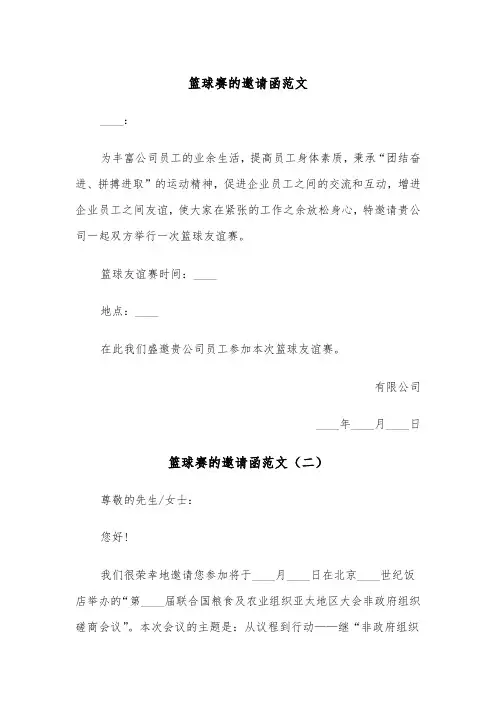 篮球赛的邀请函范文

____：

为丰富公司员工的业余生活，提高员工身体素质，秉承“团结奋进、拼搏进取”的运动精神，促进企业员工之间的交流和互动，增进企业员工之间友谊，使大家在紧张的工作之余放松身心，特邀请贵公司一起双方举行一次篮球友谊赛。

篮球友谊赛时间：____

地点：____

在此我们盛邀贵公司员工参加本次篮球友谊赛。

有限公司

____年____月____日

篮球赛的邀请函范文（二）

尊敬的先生/女士：

您好！

我们很荣幸地邀请您参加将于____月____日在北京____世纪饭店举办的“第____届联合国粮食及农业组织亚太地区大会非政府组织磋商会议”。本次会议的主题是：从议程到行动——继“非政府组织